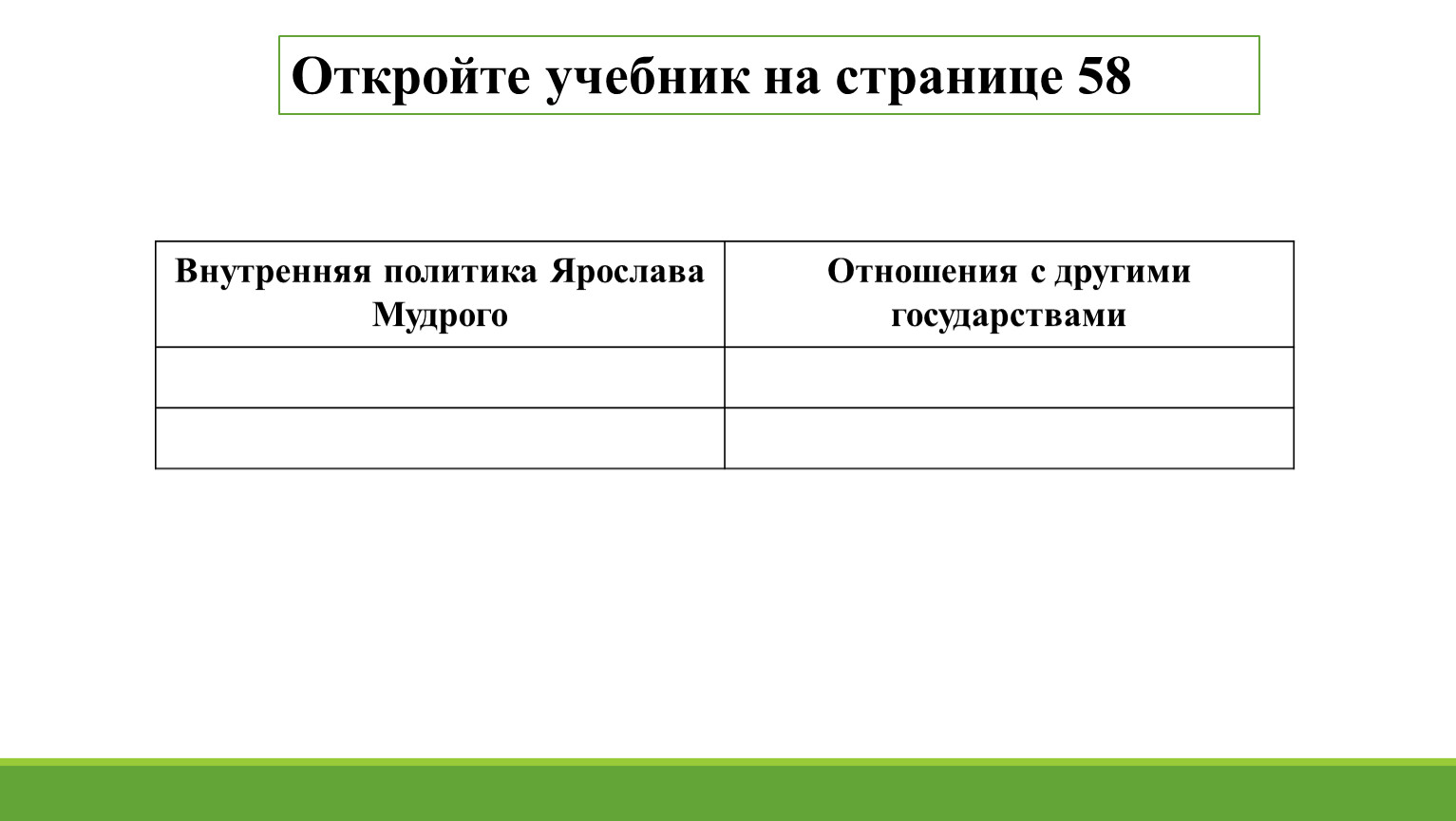 Откройте учебник на странице 58

| Внутренняя политика Ярослава Мудрого | Отношения с другими государствами |
|---|---|
| | |
| | |